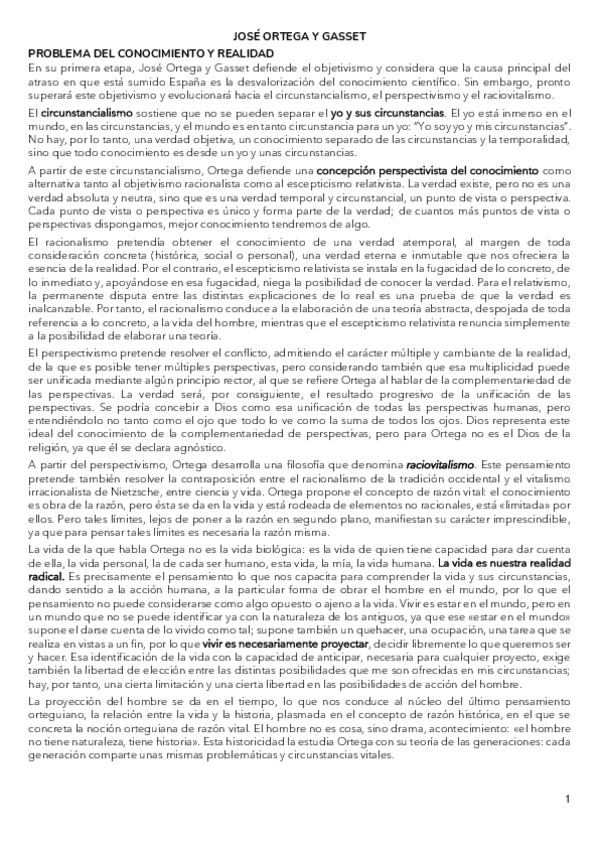 JOSÉ ORTEGA Y GASSET

PROBLEMA DEL CONOCIMIENTO Y REALIDAD

En su primera etapa, José Ortega y Gasset defiende el objetivismo y considera que la causa principal del atraso en que está sumido España es la desvalorización del conocimiento científico. Sin embargo, pronto superará este objetivismo y evolucionará hacia el circunstancialismo, el perspectivismo y el raciovitalismo.

El circunstancialismo sostiene que no se pueden separar el yo y sus circunstancias. El yo está inmerso en el mundo, en las circunstancias, y el mundo es en tanto circunstancia para un yo: "Yo soy yo y mis circunstancias". No hay, por lo tanto, una verdad objetiva, un conocimiento separado de las circunstancias y la temporalidad, sino que todo conocimiento es desde un yo y unas circunstancias.

A partir de este circunstancialismo, Ortega defiende una concepción perspectivista del conocimiento como alternativa tanto al objetivismo racionalista como al escepticismo relativista. La verdad existe, pero no es una verdad absoluta y neutra, sino que es una verdad temporal y circunstancial, un punto de vista o perspectiva. Cada punto de vista o perspectiva es único y forma parte de la verdad; de cuantos más puntos de vista o perspectivas dispongamos, mejor conocimiento tendremos de algo.

El racionalismo pretendía obtener el conocimiento de una verdad atemporal, al margen de toda consideración concreta (histórica, social o personal), una verdad eterna e inmutable que nos ofreciera la esencia de la realidad. Por el contrario, el escepticismo relativista se instala en la fugacidad de lo concreto, de lo inmediato y, apoyándose en esa fugacidad, niega la posibilidad de conocer la verdad. Para el relativismo, la permanente disputa entre las distintas explicaciones de lo real es una prueba de que la verdad es inalcanzable. Por tanto, el racionalismo conduce a la elaboración de una teoría abstracta, despojada de toda referencia a lo concreto, a la vida del hombre, mientras que el escepticismo relativista renuncia simplemente a la posibilidad de elaborar una teoría.

El perspectivismo pretende resolver el conflicto, admitiendo el carácter múltiple y cambiante de la realidad, de la que es posible tener múltiples perspectivas, pero considerando también que esa multiplicidad puede ser unificada mediante algún principio rector, al que se refiere Ortega al hablar de la complementariedad de las perspectivas. La verdad será, por consiguiente, el resultado progresivo de la unificación de las perspectivas. Se podría concebir a Dios como esa unificación de todas las perspectivas humanas, pero entendiéndolo no tanto como el ojo que todo lo ve como la suma de todos los ojos. Dios representa este ideal del conocimiento de la complementariedad de perspectivas, pero para Ortega no es el Dios de la religión, ya que él se declara agnóstico.

A partir del perspectivismo, Ortega desarrolla una filosofía que denomina raciovitalismo. Este pensamiento pretende también resolver la contraposición entre el racionalismo de la tradición occidental y el vitalismo irracionalista de Nietzsche, entre ciencia y vida. Ortega propone el concepto de razón vital: el conocimiento es obra de la razón, pero ésta se da en la vida y está rodeada de elementos no racionales, está «limitada» por ellos. Pero tales límites, lejos de poner a la razón en segundo plano, manifiestan su carácter imprescindible, ya que para pensar tales límites es necesaria la razón misma.

La vida de la que habla Ortega no es la vida biológica: es la vida de quien tiene capacidad para dar cuenta de ella, la vida personal, la de cada ser humano, esta vida, la mía, la vida humana. La vida es nuestra realidad radical. Es precisamente el pensamiento lo que nos capacita para comprender la vida y sus circunstancias, dando sentido a la acción humana, a la particular forma de obrar el hombre en el mundo, por lo que el pensamiento no puede considerarse como algo opuesto o ajeno a la vida. Vivir es estar en el mundo, pero en un mundo que no se puede identificar ya con la naturaleza de los antiguos, ya que ese «estar en el mundo» supone el darse cuenta de lo vivido como tal; supone también un quehacer, una ocupación, una tarea que se realiza en vistas a un fin, por lo que vivir es necesariamente proyectar, decidir libremente lo que queremos ser y hacer. Esa identificación de la vida con la capacidad de anticipar, necesaria para cualquier proyecto, exige también la libertad de elección entre las distintas posibilidades que me son ofrecidas en mis circunstancias; hay, por tanto, una cierta limitación y una cierta libertad en las posibilidades de acción del hombre.

La proyección del hombre se da en el tiempo, lo que nos conduce al núcleo del último pensamiento orteguiano, la relación entre la vida y la historia, plasmada en el concepto de razón histórica, en el que se concreta la noción orteguiana de razón vital. El hombre no es cosa, sino drama, acontecimiento: «el hombre no tiene naturaleza, tiene historia». Esta historicidad la estudia Ortega con su teoría de las generaciones: cada generación comparte unas mismas problemáticas y circunstancias vitales.

1